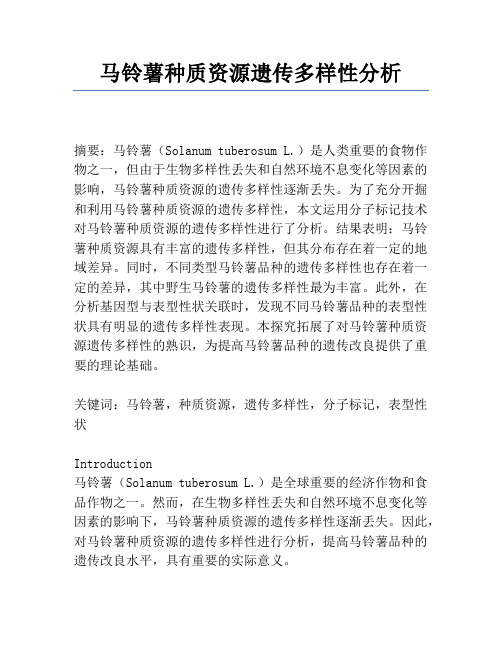 马铃薯种质资源遗传多样性分析

摘要：马铃薯（Solanum tuberosum L.）是人类重要的食物作物之一，但由于生物多样性丢失和自然环境不息变化等因素的影响，马铃薯种质资源的遗传多样性逐渐丢失。为了充分开掘和利用马铃薯种质资源的遗传多样性，本文运用分子标记技术对马铃薯种质资源的遗传多样性进行了分析。结果表明：马铃薯种质资源具有丰富的遗传多样性，但其分布存在着一定的地域差异。同时，不同类型马铃薯品种的遗传多样性也存在着一定的差异，其中野生马铃薯的遗传多样性最为丰富。此外，在分析基因型与表型性状关联时，发现不同马铃薯品种的表型性状具有明显的遗传多样性表现。本探究拓展了对马铃薯种质资源遗传多样性的熟识，为提高马铃薯品种的遗传改良提供了重要的理论基础。

关键词：马铃薯，种质资源，遗传多样性，分子标记，表型性状

Introduction
马铃薯（Solanum tuberosum L.）是全球重要的经济作物和食品作物之一。然而，在生物多样性丢失和自然环境不息变化等因素的影响下，马铃薯种质资源的遗传多样性逐渐丢失。因此，对马铃薯种质资源的遗传多样性进行分析，提高马铃薯品种的遗传改良水平，具有重要的实际意义。